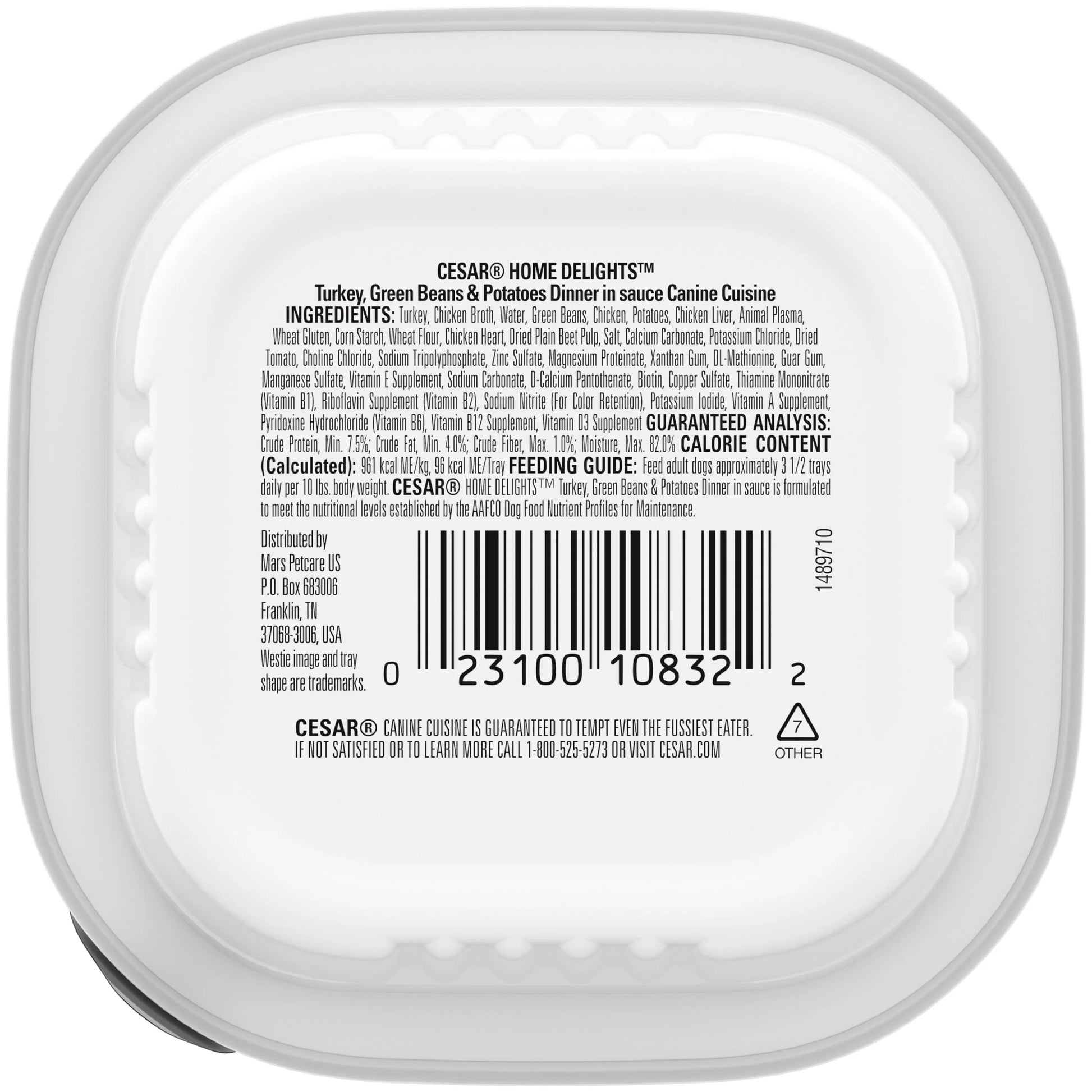 CESAR® HOME DELIGHTS™
Turkey, Green Beans & Potatoes Dinner in sauce Canine Cuisine

INGREDIENTS: Turkey, Chicken Broth, Water, Green Beans, Chicken, Potatoes, Chicken Liver, Animal Plasma, Wheat Gluten, Corn Starch, Wheat Flour, Chicken Heart, Dried Plain Beet Pulp, Salt, Calcium Carbonate, Potassium Chloride, Dried Tomato, Choline Chloride, Sodium Tripolyphosphate, Zinc Sulfate, Magnesium Proteinate, Xanthan Gum, DL-Methionine, Guar Gum, Manganese Sulfate, Vitamin E Supplement, Sodium Carbonate, D-Calcium Pantothenate, Biotin, Copper Sulfate, Thiamine Mononitrate (Vitamin B1), Riboflavin Supplement (Vitamin B2), Sodium Nitrite (For Color Retention), Potassium Iodide, Vitamin A Supplement, Pyridoxine Hydrochloride (Vitamin B6), Vitamin B12 Supplement, Vitamin D3 Supplement GUARANTEED ANALYSIS: Crude Protein, Min. 7.5%; Crude Fat, Min. 4.0%; Crude Fiber, Max. 1.0%; Moisture, Max. 82.0% CALORIE CONTENT (Calculated): 961 kcal ME/kg, 96 kcal ME/Tray FEEDING GUIDE: Feed adult dogs approximately 3 1/2 trays daily per 10 lbs. body weight. CESAR® HOME DELIGHTS™ Turkey, Green Beans & Potatoes Dinner in sauce is formulated to meet the nutritional levels established by the AAFCO Dog Food Nutrient Profiles for Maintenance.

Distributed by
Mars Petcare US
P.O. Box 683006
Franklin, TN
37068-3006, USA
Westie image and tray shape are trademarks.

0 23100 10832 2

1489710

CESAR® CANINE CUISINE IS GUARANTEED TO TEMPT EVEN THE FUSSIEST EATER.
IF NOT SATISFIED OR TO LEARN MORE CALL 1-800-525-5273 OR VISIT CESAR.COM

7
OTHER